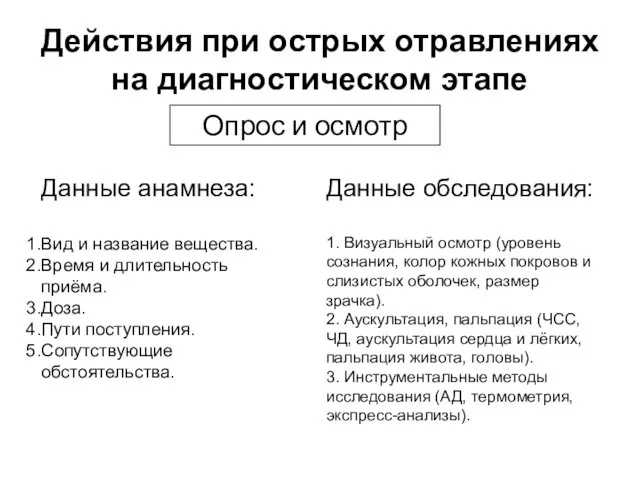 Действия при острых отравлениях на диагностическом этапе

Опрос и осмотр

Данные анамнеза:

1.Вид и название вещества.
2.Время и длительность приёма.
3.Доза.
4.Пути поступления.
5.Сопутствующие обстоятельства.

Данные обследования:

1. Визуальный осмотр (уровень сознания, колор кожных покровов и слизистых оболочек, размер зрачка).
2. Аускультация, пальпация (ЧСС, ЧД, аускультация сердца и лёгких, пальпация живота, головы).
3. Инструментальные методы исследования (АД, термометрия, экспресс-анализы).